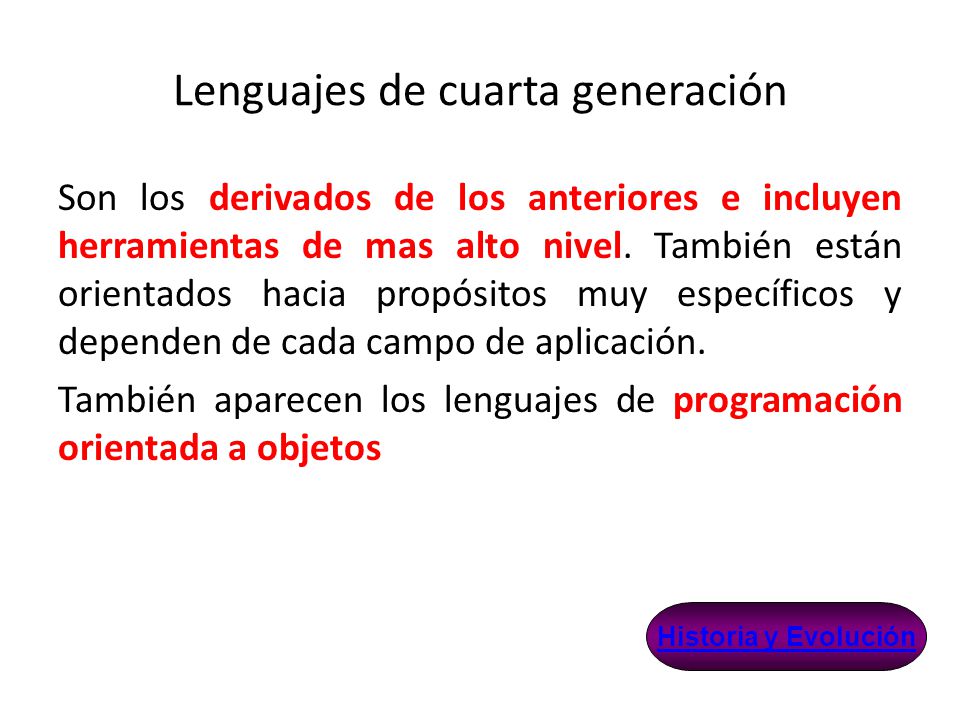 Lenguajes de cuarta generación

Son los derivados de los anteriores e incluyen herramientas de mas alto nivel. También están orientados hacia propósitos muy específicos y dependen de cada campo de aplicación.

También aparecen los lenguajes de programación orientada a objetos

Historia y Evolución